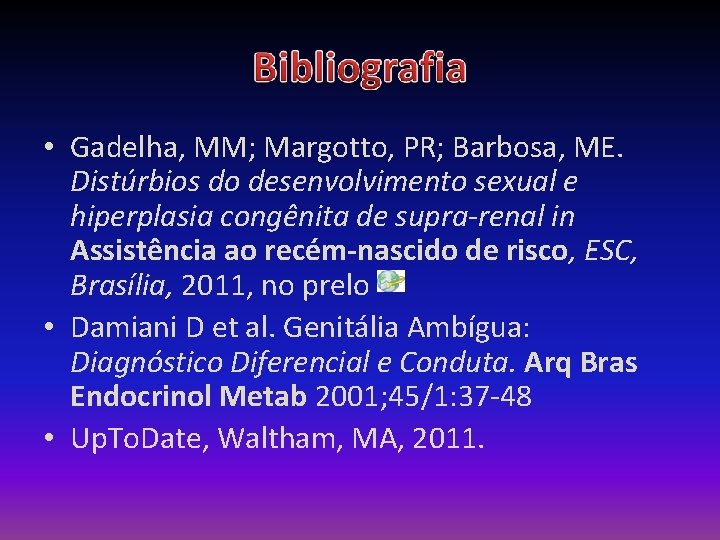 Bibliografia

• Gadelha, MM; Margotto, PR; Barbosa, ME. Distúrbios do desenvolvimento sexual e hiperplasia congênita de supra-renal in Assistência ao recém-nascido de risco, ESC, Brasília, 2011, no prelo

• Damiani D et al. Genitália Ambígua: Diagnóstico Diferencial e Conduta. Arq Bras Endocrinol Metab 2001;45/1:37-48

• UpToDate, Waltham, MA, 2011.